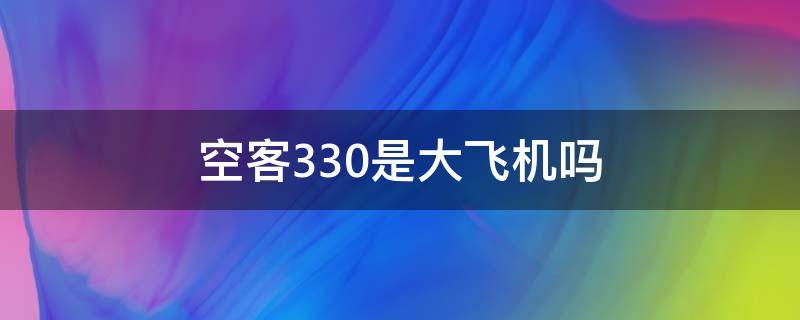 空客330是大飞机吗